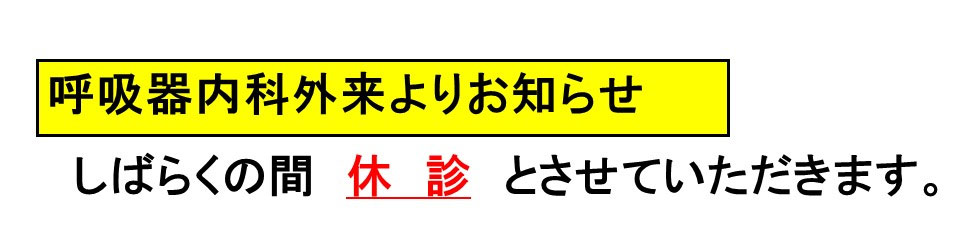 呼吸器内科外来よりお知らせ

しばらくの間　休　診　とさせていただきます。